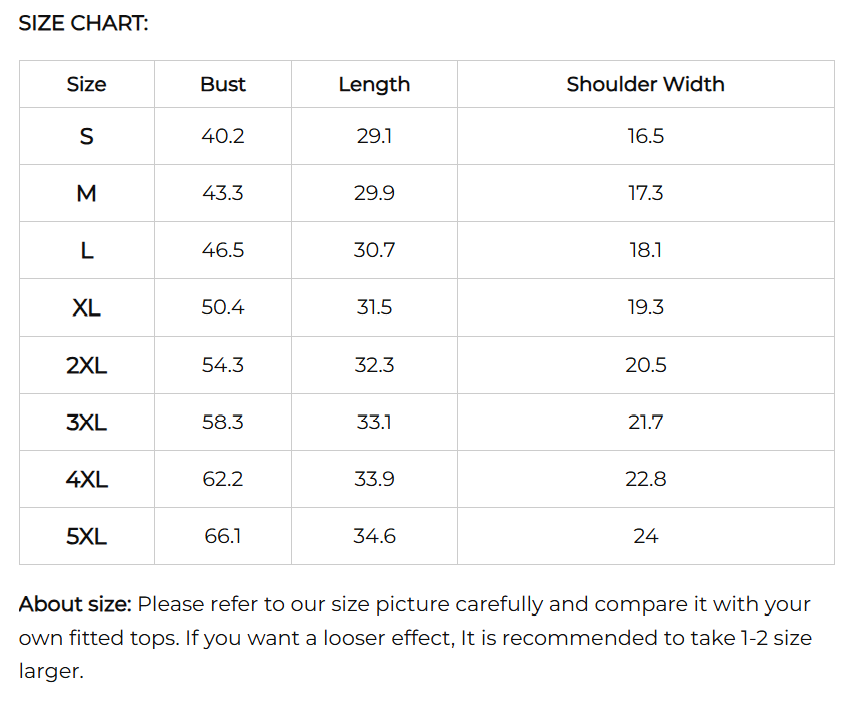 SIZE CHART:

| Size | Bust | Length | Shoulder Width |
|---|---|---|---|
| S | 40.2 | 29.1 | 16.5 |
| M | 43.3 | 29.9 | 17.3 |
| L | 46.5 | 30.7 | 18.1 |
| XL | 50.4 | 31.5 | 19.3 |
| 2XL | 54.3 | 32.3 | 20.5 |
| 3XL | 58.3 | 33.1 | 21.7 |
| 4XL | 62.2 | 33.9 | 22.8 |
| 5XL | 66.1 | 34.6 | 24 |

About size: Please refer to our size picture carefully and compare it with your own fitted tops. If you want a looser effect, It is recommended to take 1-2 size larger.